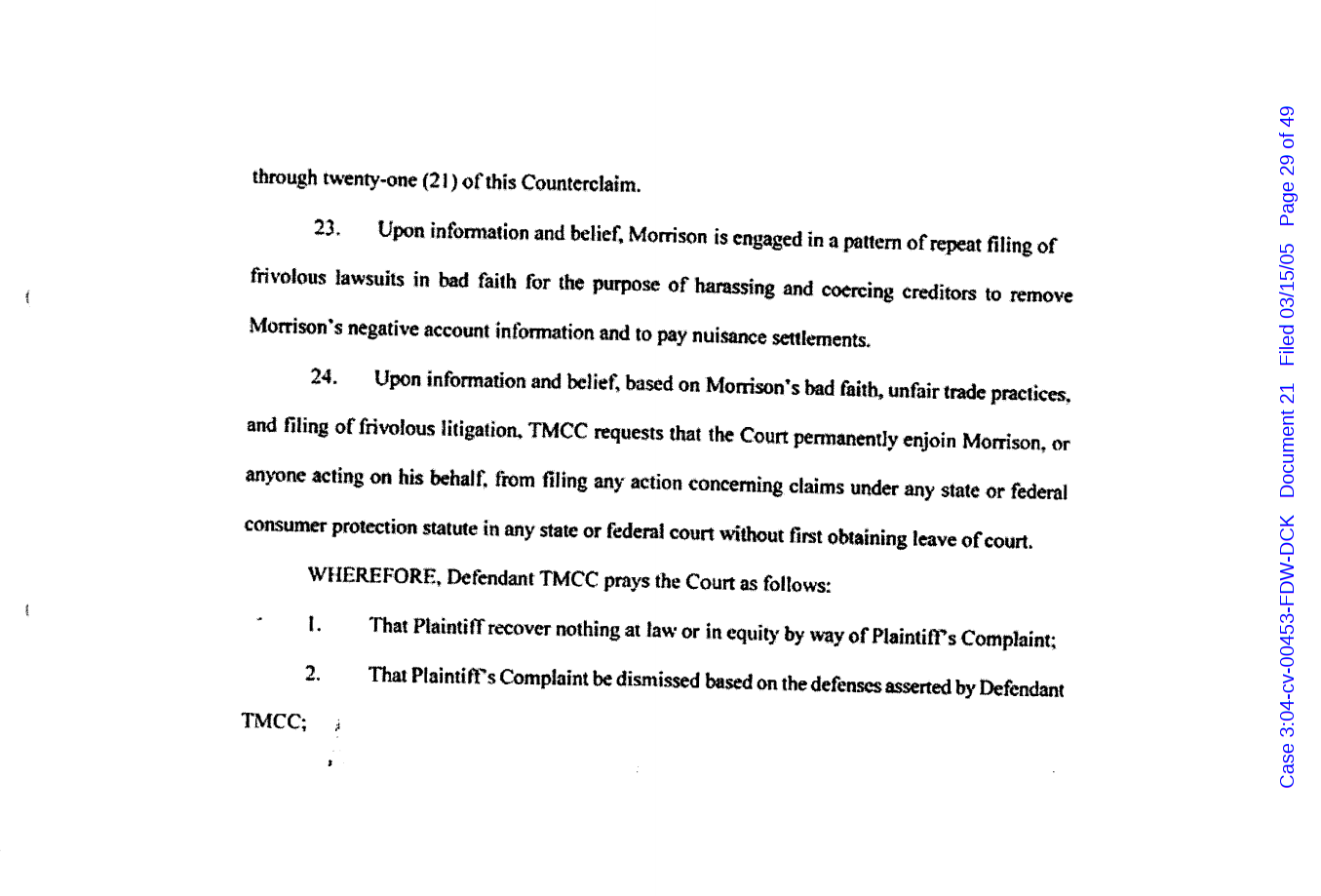 through twenty-one (21) of this Counterclaim.

23. Upon information and belief, Morrison is engaged in a pattern of repeat filing of frivolous lawsuits in bad faith for the purpose of harassing and coercing creditors to remove Morrison's negative account information and to pay nuisance settlements.

24. Upon information and belief, based on Morrison's bad faith, unfair trade practices, and filing of frivolous litigation, TMCC requests that the Court permanently enjoin Morrison, or anyone acting on his behalf, from filing any action concerning claims under any state or federal consumer protection statute in any state or federal court without first obtaining leave of court.

WHEREFORE, Defendant TMCC prays the Court as follows:

1. That Plaintiff recover nothing at law or in equity by way of Plaintiff's Complaint;

2. That Plaintiff's Complaint be dismissed based on the defenses asserted by Defendant TMCC;

Case 3:04-cv-00453-FDW-DCK Document 21 Filed 03/15/05 Page 29 of 49